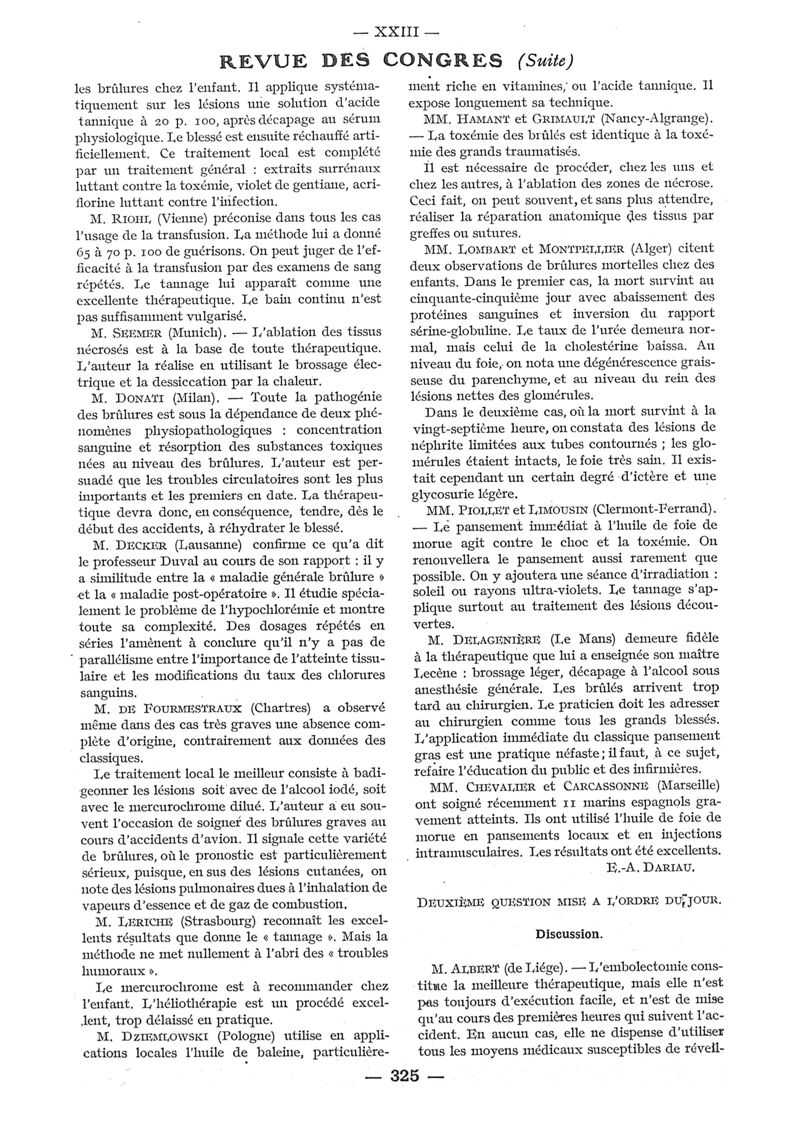 — XXIII —

REVUE DES CONGRES (Suite)

les brûlures chez l'enfant. Il applique systématiquement sur les lésions une solution d'acide tannique à 20 p. 100, après décapage au sérum physiologique. Le blessé est ensuite réchauffé artificiellement. Ce traitement local est complété par un traitement général : extraits surrénaux luttant contre la toxémie, violet de gentiane, acriflorine luttant contre l'infection.

M. RIOHL (Vienne) préconise dans tous les cas l'usage de la transfusion. La méthode lui a donné 65 à 70 p. 100 de guérisons. On peut juger de l'efficacité à la transfusion par des examens de sang répétés. Le tannage lui apparaît comme une excellente thérapeutique. Le bain continu n'est pas suffisamment vulgarisé.

M. SEEMER (Munich). — L'ablation des tissus nécrosés est à la base de toute thérapeutique. L'auteur la réalise en utilisant le brossage électrique et la dessiccation par la chaleur.

M. DONATI (Milan). — Toute la pathogénie des brûlures est sous la dépendance de deux phénomènes physiopathologiques : concentration sanguine et résorption des substances toxiques nées au niveau des brûlures. L'auteur est persuadé que les troubles circulatoires sont les plus importants et les premiers en date. La thérapeutique devra donc, en conséquence, tendre, dès le début des accidents, à réhydrater le blessé.

M. DECKER (Lausanne) confirme ce qu'a dit le professeur Duval au cours de son rapport : il y a similitude entre la « maladie générale brûlure » et la « maladie post-opératoire ». Il étudie spécialement le problème de l'hypochlorémie et montre toute sa complexité. Des dosages répétés en séries l'amènent à conclure qu'il n'y a pas de parallélisme entre l'importance de l'atteinte tissulaire et les modifications du taux des chlorures sanguins.

M. DE FOURMESTRAUX (Chartres) a observé même dans des cas très graves une absence complète d'origine, contrairement aux données des classiques.

Le traitement local le meilleur consiste à badigeonner les lésions soit avec de l'alcool iodé, soit avec le mercurochrome dilué. L'auteur a eu souvent l'occasion de soigner des brûlures graves au cours d'accidents d'avion. Il signale cette variété de brûlures, où le pronostic est particulièrement sérieux, puisque, en sus des lésions cutanées, on note des lésions pulmonaires dues à l'inhalation de vapeurs d'essence et de gaz de combustion.

M. LERICHE (Strasbourg) reconnaît les excellents résultats que donne le « tannage ». Mais la méthode ne met nullement à l'abri des « troubles humoraux ».

Le mercurochrome est à recommander chez l'enfant. L'héliothérapie est un procédé excellent, trop délaissé en pratique.

M. DZIEMLOWSKI (Pologne) utilise en applications locales l'huile de baleine, particulièrement riche en vitamines, ou l'acide tannique. Il expose longuement sa technique.

MM. HAMANT et GRIMAULT (Nancy-Algrange). — La toxémie des brûlés est identique à la toxémie des grands traumatisés.

Il est nécessaire de procéder, chez les uns et chez les autres, à l'ablation des zones de nécrose. Ceci fait, on peut souvent, et sans plus attendre, réaliser la réparation anatomique des tissus par greffes ou sutures.

MM. LOMBART et MONTPELLIER (Alger) citent deux observations de brûlures mortelles chez des enfants. Dans le premier cas, la mort survint au cinquante-cinquième jour avec abaissement des protéines sanguines et inversion du rapport sérine-globuline. Le taux de l'urée demeura normal, mais celui de la cholestérine baissa. Au niveau du foie, on nota une dégénérescence graisseuse du parenchyme, et au niveau du rein des lésions nettes des glomérules.

Dans le deuxième cas, où la mort survint à la vingt-septième heure, on constata des lésions de néphrite limitées aux tubes contournés ; les glomérules étaient intacts, le foie très sain. Il existait cependant un certain degré d'ictère et une glycosurie légère.

MM. PIOLLET et LIMOUSIN (Clermont-Ferrand). — Le pansement immédiat à l'huile de foie de morue agit contre le choc et la toxémie. On renouvellera le pansement aussi rarement que possible. On y ajoutera une séance d'irradiation : soleil ou rayons ultra-violets. Le tannage s'applique surtout au traitement des lésions découvertes.

M. DELAGENIÈRE (Le Mans) demeure fidèle à la thérapeutique que lui a enseignée son maître Lecène : brossage léger, décapage à l'alcool sous anesthésie générale. Les brûlés arrivent trop tard au chirurgien. Le praticien doit les adresser au chirurgien comme tous les grands blessés. L'application immédiate du classique pansement gras est une pratique néfaste ; il faut, à ce sujet, refaire l'éducation du public et des infirmières.

MM. CHEVALIER et CARCASSONNE (Marseille) ont soigné récemment 11 marins espagnols gravement atteints. Ils ont utilisé l'huile de foie de morue en pansements locaux et en injections intramusculaires. Les résultats ont été excellents.

E.-A. DARIAU.

DEUXIÈME QUESTION MISE A L'ORDRE DU JOUR.

Discussion.

M. ALBERT (de Liége). — L'embolectomie constitue la meilleure thérapeutique, mais elle n'est pas toujours d'exécution facile, et n'est de mise qu'au cours des premières heures qui suivent l'accident. En aucun cas, elle ne dispense d'utiliser tous les moyens médicaux susceptibles de réveil-

— 325 —